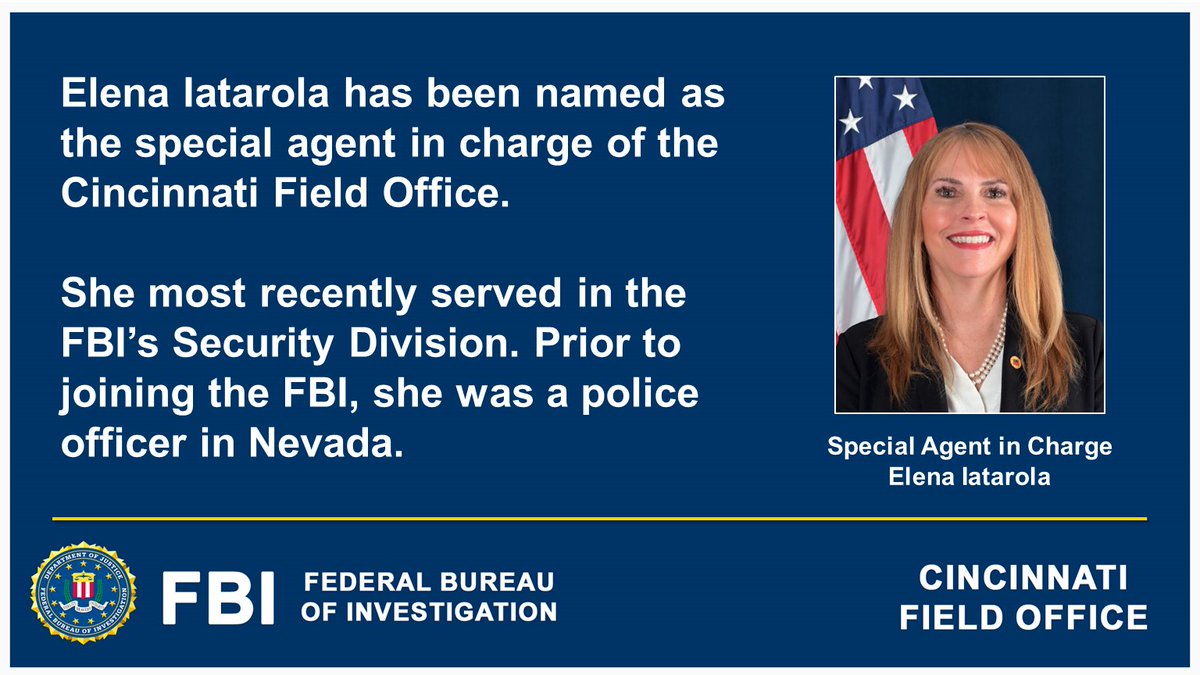 Elena Iatarola has been named as the special agent in charge of the Cincinnati Field Office.

She most recently served in the FBI's Security Division. Prior to joining the FBI, she was a police officer in Nevada.

Special Agent in Charge
Elena Iatarola

DEPARTMENT OF JUSTICE
FEDERAL BUREAU OF INVESTIGATION

FBI FEDERAL BUREAU OF INVESTIGATION

CINCINNATI FIELD OFFICE